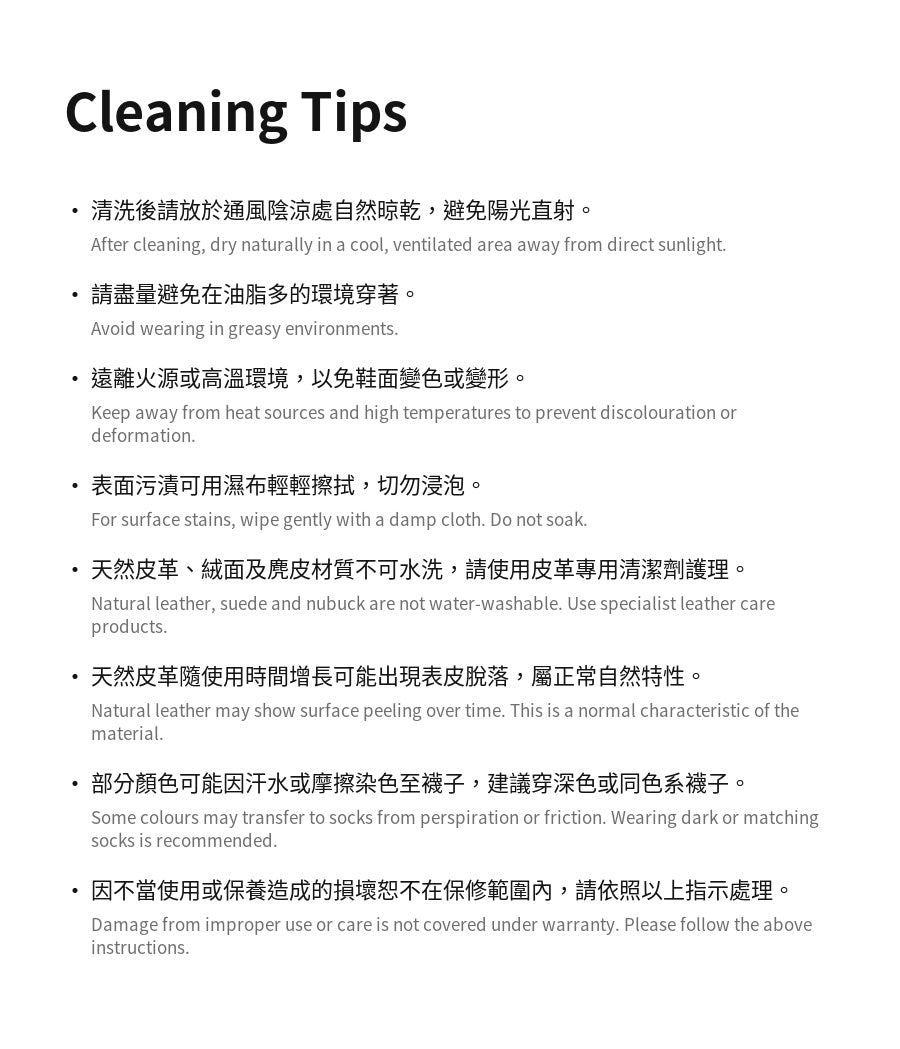 Cleaning Tips

• 清洗後請放於通風陰涼處自然晾乾，避免陽光直射。
After cleaning, dry naturally in a cool, ventilated area away from direct sunlight.

• 請盡量避免在油脂多的環境穿著。
Avoid wearing in greasy environments.

• 遠離火源或高溫環境，以免鞋面變色或變形。
Keep away from heat sources and high temperatures to prevent discolouration or deformation.

• 表面污漬可用濕布輕輕擦拭，切勿浸泡。
For surface stains, wipe gently with a damp cloth. Do not soak.

• 天然皮革、絨面及麂皮材質不可水洗，請使用皮革專用清潔劑護理。
Natural leather, suede and nubuck are not water-washable. Use specialist leather care products.

• 天然皮革隨使用時間增長可能出現表皮脫落，屬正常自然特性。
Natural leather may show surface peeling over time. This is a normal characteristic of the material.

• 部分顏色可能因汗水或摩擦染色至襪子，建議穿深色或同色系襪子。
Some colours may transfer to socks from perspiration or friction. Wearing dark or matching socks is recommended.

• 因不當使用或保養造成的損壞恕不在保修範圍內，請依照以上指示處理。
Damage from improper use or care is not covered under warranty. Please follow the above instructions.